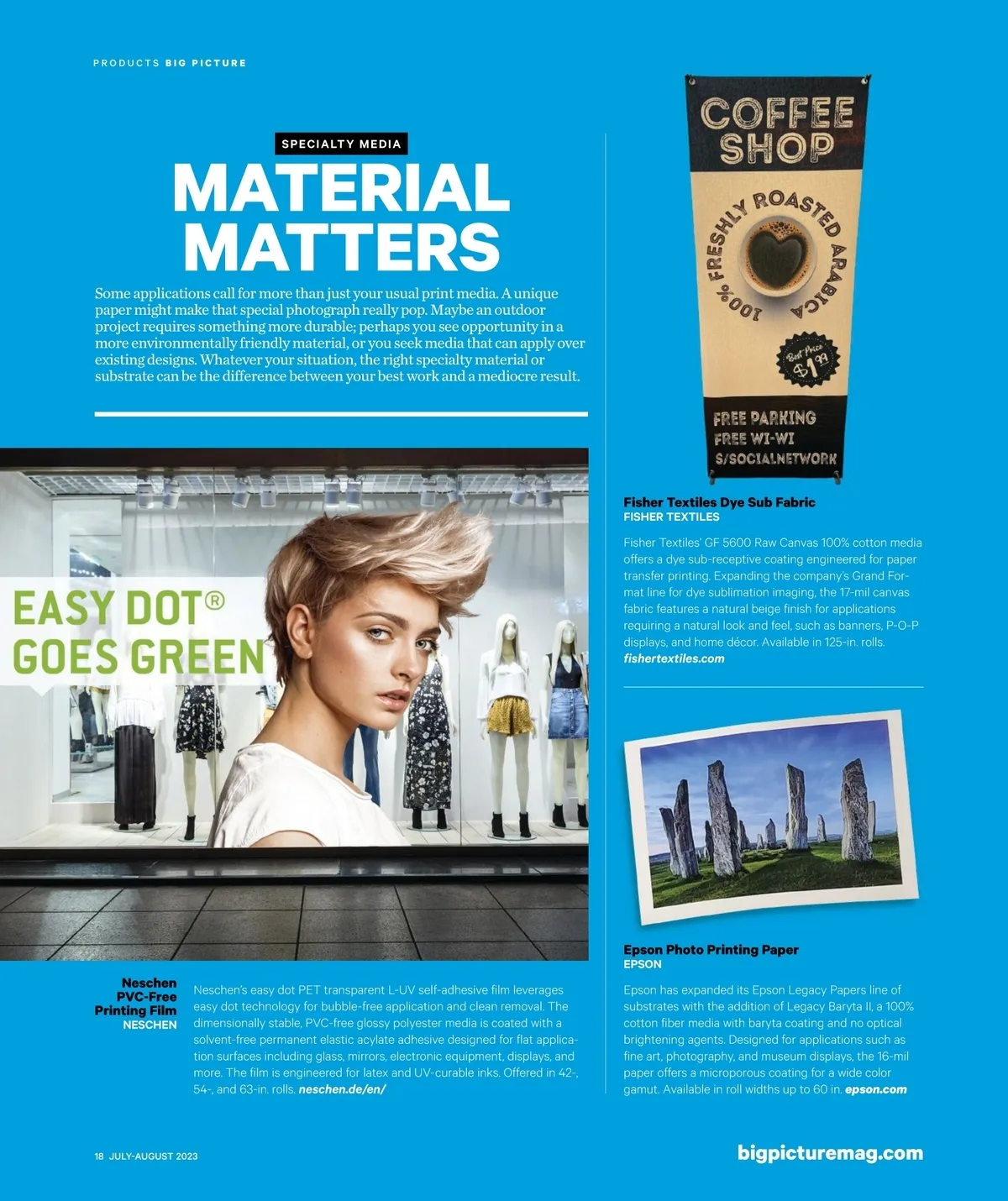 PRODUCTS BIG PICTURE

SPECIALTY MEDIA

MATERIAL MATTERS

Some applications call for more than just your usual print media. A unique paper might make that special photograph really pop. Maybe an outdoor project requires something more durable; perhaps you see opportunity in a more environmentally friendly material, or you seek media that can apply over existing designs. Whatever your situation, the right specialty material or substrate can be the difference between your best work and a mediocre result.

EASY DOT® GOES GREEN

Neschen PVC-Free Printing Film
NESCHEN

Neschen's easy dot PET transparent L-UV self-adhesive film leverages easy dot technology for bubble-free application and clean removal. The dimensionally stable, PVC-free glossy polyester media is coated with a solvent-free permanent elastic acylate adhesive designed for flat application surfaces including glass, mirrors, electronic equipment, displays, and more. The film is engineered for latex and UV-curable inks. Offered in 42-, 54-, and 63-in. rolls. neschen.de/en/

COFFEE SHOP

100% FRESHLY ROASTED ARABICA

Best Price $1.99

FREE PARKING
FREE WI-WI
S/SOCIALNETWORK

Fisher Textiles Dye Sub Fabric
FISHER TEXTILES

Fisher Textiles' GF 5600 Raw Canvas 100% cotton media offers a dye sub-receptive coating engineered for paper transfer printing. Expanding the company's Grand Format line for dye sublimation imaging, the 17-mil canvas fabric features a natural beige finish for applications requiring a natural look and feel, such as banners, P-O-P displays, and home décor. Available in 125-in. rolls. fishertextiles.com

Epson Photo Printing Paper
EPSON

Epson has expanded its Epson Legacy Papers line of substrates with the addition of Legacy Baryta II, a 100% cotton fiber media with baryta coating and no optical brightening agents. Designed for applications such as fine art, photography, and museum displays, the 16-mil paper offers a microporous coating for a wide color gamut. Available in roll widths up to 60 in. epson.com

18 JULY-AUGUST 2023

bigpicturemag.com